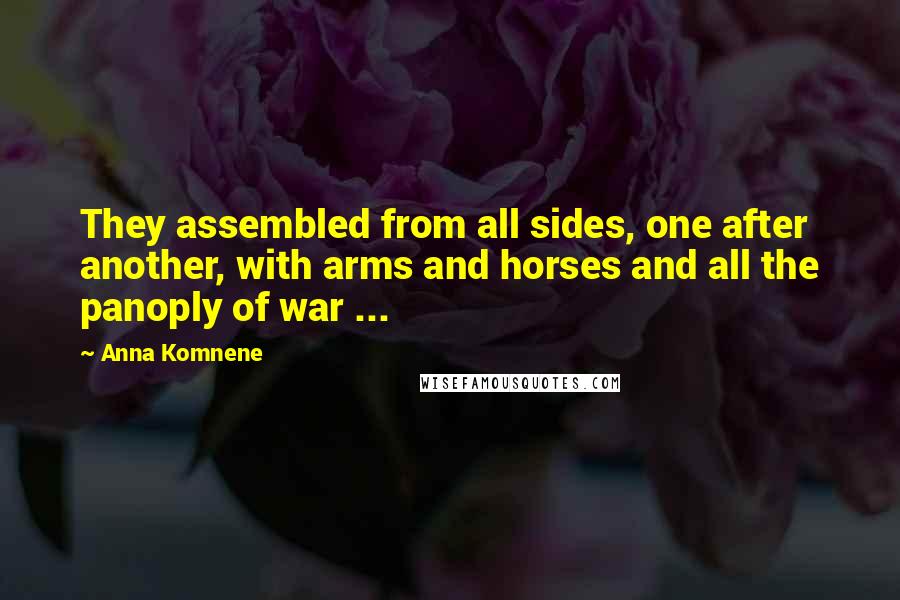 They assembled from all sides, one after another, with arms and horses and all the panoply of war ...

~ Anna Komnene

WISEFAMOUSQUOTES.COM